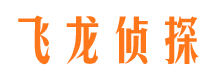 飞龙侦探